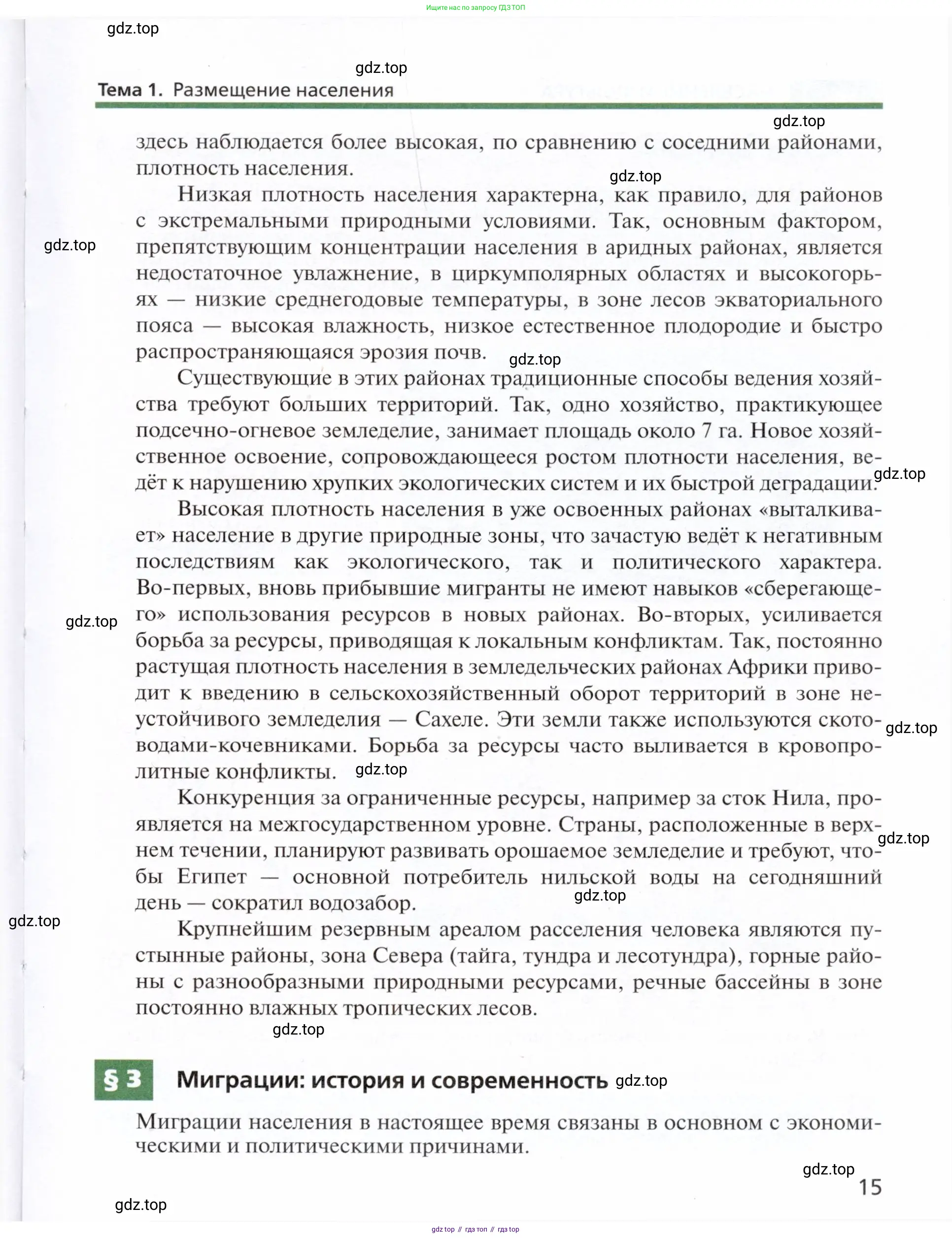 Ищите нас по запросу ГДЗ ТОП

gdz.top

gdz.top

Тема 1. Размещение населения

gdz.top

здесь наблюдается более высокая, по сравнению с соседними районами, плотность населения.

gdz.top

Низкая плотность населения характерна, как правило, для районов с экстремальными природными условиями. Так, основным фактором, препятствующим концентрации населения в аридных районах, является недостаточное увлажнение, в циркумполярных областях и высокогорьях — низкие среднегодовые температуры, в зоне лесов экваториального пояса — высокая влажность, низкое естественное плодородие и быстро распространяющаяся эрозия почв.

gdz.top

gdz.top

Существующие в этих районах традиционные способы ведения хозяйства требуют больших территорий. Так, одно хозяйство, практикующее подсечно-огневое земледелие, занимает площадь около 7 га. Новое хозяйственное освоение, сопровождающееся ростом плотности населения, ведёт к нарушению хрупких экологических систем и их быстрой деградации.

gdz.top

Высокая плотность населения в уже освоенных районах «выталкивает» население в другие природные зоны, что зачастую ведёт к негативным последствиям как экологического, так и политического характера. Во-первых, вновь прибывшие мигранты не имеют навыков «сберегающего» использования ресурсов в новых районах. Во-вторых, усиливается борьба за ресурсы, приводящая к локальным конфликтам. Так, постоянно растущая плотность населения в земледельческих районах Африки приводит к введению в сельскохозяйственный оборот территорий в зоне неустойчивого земледелия — Сахеле. Эти земли также используются скотоводами-кочевниками. Борьба за ресурсы часто выливается в кровопролитные конфликты.

gdz.top

gdz.top

gdz.top

Конкуренция за ограниченные ресурсы, например за сток Нила, проявляется на межгосударственном уровне. Страны, расположенные в верхнем течении, планируют развивать орошаемое земледелие и требуют, чтобы Египет — основной потребитель нильской воды на сегодняшний день — сократил водозабор.

gdz.top

gdz.top

gdz.top

Крупнейшим резервным ареалом расселения человека являются пустынные районы, зона Севера (тайга, тундра и лесотундра), горные районы с разнообразными природными ресурсами, речные бассейны в зоне постоянно влажных тропических лесов.

gdz.top

§ 3 Миграции: история и современность gdz.top

Миграции населения в настоящее время связаны в основном с экономическими и политическими причинами.

gdz.top

15

gdz.top

gdz top // гдз топ // гдз top